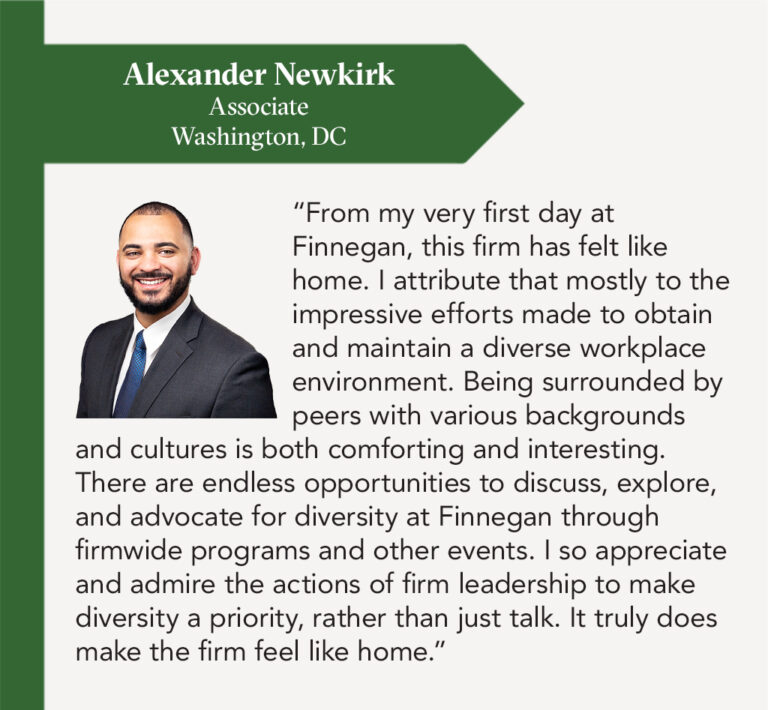 Alexander Newkirk
Associate
Washington, DC

"From my very first day at Finnegan, this firm has felt like home. I attribute that mostly to the impressive efforts made to obtain and maintain a diverse workplace environment. Being surrounded by peers with various backgrounds and cultures is both comforting and interesting. There are endless opportunities to discuss, explore, and advocate for diversity at Finnegan through firmwide programs and other events. I so appreciate and admire the actions of firm leadership to make diversity a priority, rather than just talk. It truly does make the firm feel like home."